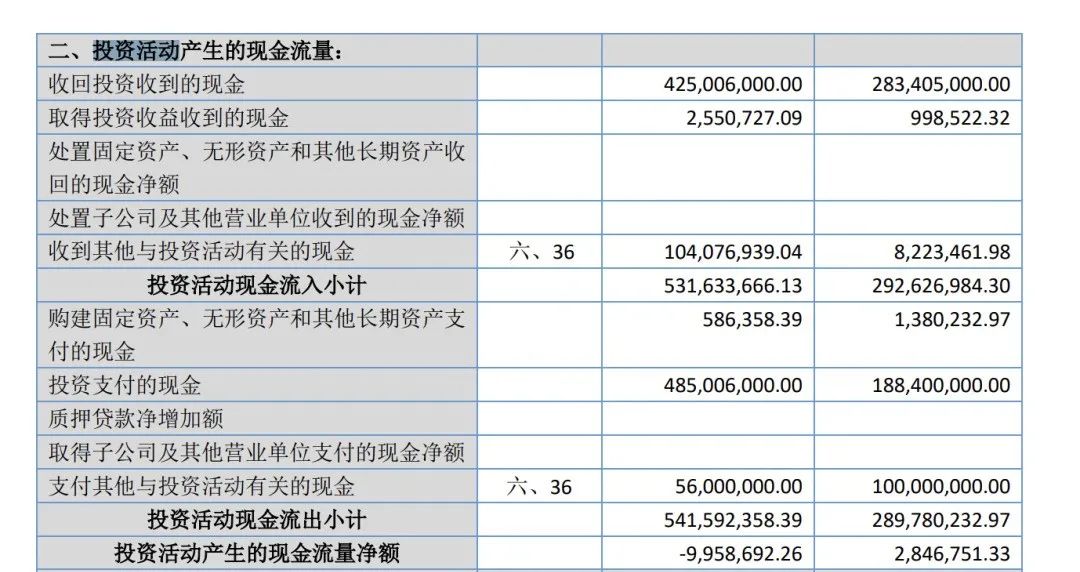 | 二、投资活动产生的现金流量： | | | |
|---|---|---|---|
| 收回投资收到的现金 | | 425,006,000.00 | 283,405,000.00 |
| 取得投资收益收到的现金 | | 2,550,727.09 | 998,522.32 |
| 处置固定资产、无形资产和其他长期资产收回的现金净额 | | | |
| 处置子公司及其他营业单位收到的现金净额 | | | |
| 收到其他与投资活动有关的现金 | 六、36 | 104,076,939.04 | 8,223,461.98 |
| 投资活动现金流入小计 | | 531,633,666.13 | 292,626,984.30 |
| 购建固定资产、无形资产和其他长期资产支付的现金 | | 586,358.39 | 1,380,232.97 |
| 投资支付的现金 | | 485,006,000.00 | 188,400,000.00 |
| 质押贷款净增加额 | | | |
| 取得子公司及其他营业单位支付的现金净额 | | | |
| 支付其他与投资活动有关的现金 | 六、36 | 56,000,000.00 | 100,000,000.00 |
| 投资活动现金流出小计 | | 541,592,358.39 | 289,780,232.97 |
| 投资活动产生的现金流量净额 | | -9,958,692.26 | 2,846,751.33 |